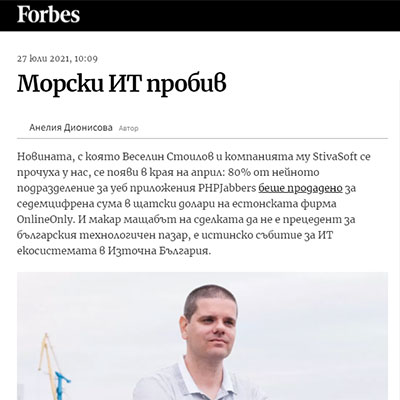 Forbes

27 юли 2021, 10:09

Морски ИТ пробив

Анелия Дионисова Автор

Новината, с която Веселин Стоилов и компанията му StivaSoft се прочуха у нас, се появи в края на април: 80% от нейното подразделение за уеб приложения PHPJabbers беше продадено за седемцифрена сума в щатски долари на естонската фирма OnlineOnly. И макар мащабът на сделката да не е прецедент за българския технологичен пазар, е истинско събитие за ИТ екосистемата в Източна България.